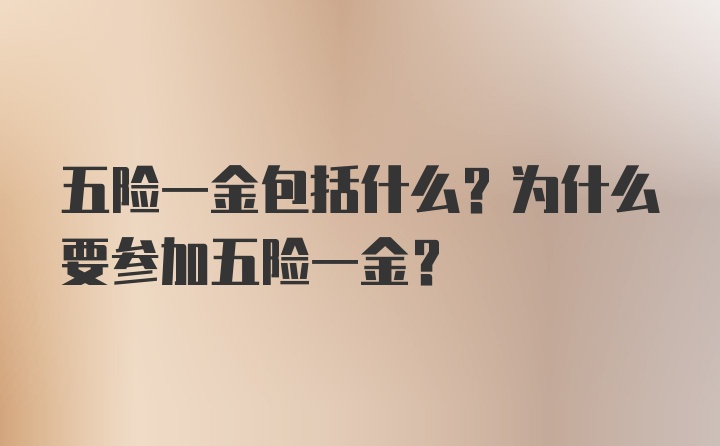 五险一金包括什么？为什么要参加五险一金？